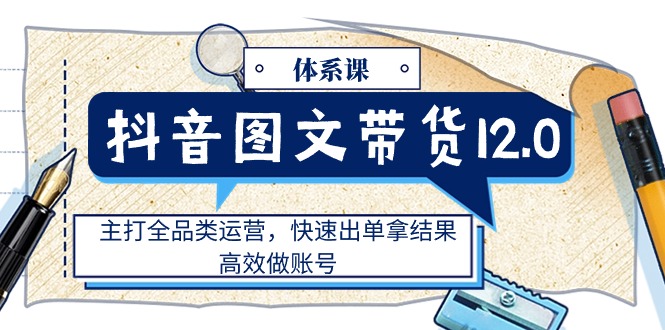 体系课

抖音图文带货12.0

主打全品类运营，快速出单拿结果
高效做账号